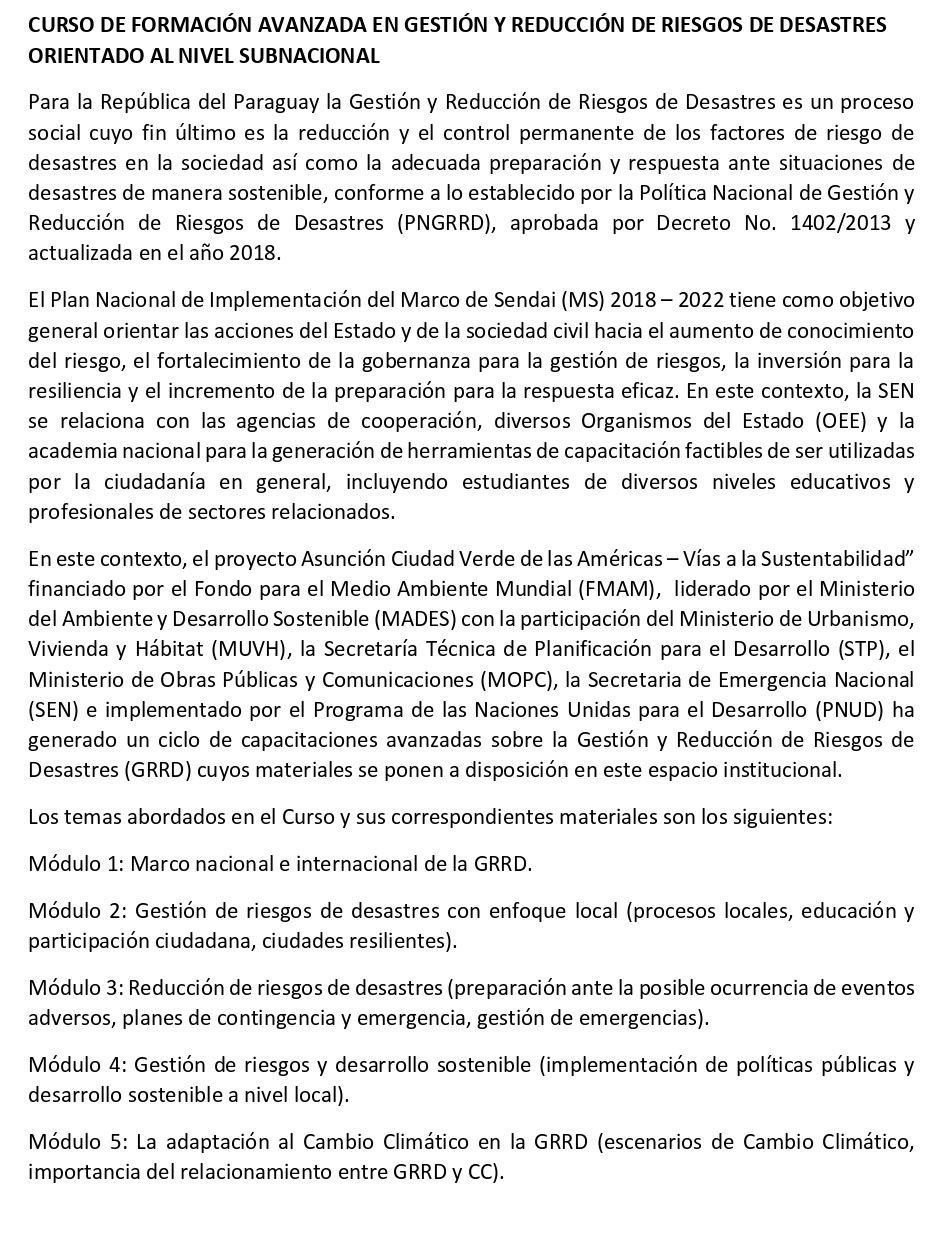 CURSO DE FORMACIÓN AVANZADA EN GESTIÓN Y REDUCCIÓN DE RIESGOS DE DESASTRES ORIENTADO AL NIVEL SUBNACIONAL

Para la República del Paraguay la Gestión y Reducción de Riesgos de Desastres es un proceso social cuyo fin último es la reducción y el control permanente de los factores de riesgo de desastres en la sociedad así como la adecuada preparación y respuesta ante situaciones de desastres de manera sostenible, conforme a lo establecido por la Política Nacional de Gestión y Reducción de Riesgos de Desastres (PNGRRD), aprobada por Decreto No. 1402/2013 y actualizada en el año 2018.

El Plan Nacional de Implementación del Marco de Sendai (MS) 2018 – 2022 tiene como objetivo general orientar las acciones del Estado y de la sociedad civil hacia el aumento de conocimiento del riesgo, el fortalecimiento de la gobernanza para la gestión de riesgos, la inversión para la resiliencia y el incremento de la preparación para la respuesta eficaz. En este contexto, la SEN se relaciona con las agencias de cooperación, diversos Organismos del Estado (OEE) y la academia nacional para la generación de herramientas de capacitación factibles de ser utilizadas por la ciudadanía en general, incluyendo estudiantes de diversos niveles educativos y profesionales de sectores relacionados.

En este contexto, el proyecto Asunción Ciudad Verde de las Américas – Vías a la Sustentabilidad" financiado por el Fondo para el Medio Ambiente Mundial (FMAM), liderado por el Ministerio del Ambiente y Desarrollo Sostenible (MADES) con la participación del Ministerio de Urbanismo, Vivienda y Hábitat (MUVH), la Secretaría Técnica de Planificación para el Desarrollo (STP), el Ministerio de Obras Públicas y Comunicaciones (MOPC), la Secretaria de Emergencia Nacional (SEN) e implementado por el Programa de las Naciones Unidas para el Desarrollo (PNUD) ha generado un ciclo de capacitaciones avanzadas sobre la Gestión y Reducción de Riesgos de Desastres (GRRD) cuyos materiales se ponen a disposición en este espacio institucional.

Los temas abordados en el Curso y sus correspondientes materiales son los siguientes:

Módulo 1: Marco nacional e internacional de la GRRD.

Módulo 2: Gestión de riesgos de desastres con enfoque local (procesos locales, educación y participación ciudadana, ciudades resilientes).

Módulo 3: Reducción de riesgos de desastres (preparación ante la posible ocurrencia de eventos adversos, planes de contingencia y emergencia, gestión de emergencias).

Módulo 4: Gestión de riesgos y desarrollo sostenible (implementación de políticas públicas y desarrollo sostenible a nivel local).

Módulo 5: La adaptación al Cambio Climático en la GRRD (escenarios de Cambio Climático, importancia del relacionamiento entre GRRD y CC).